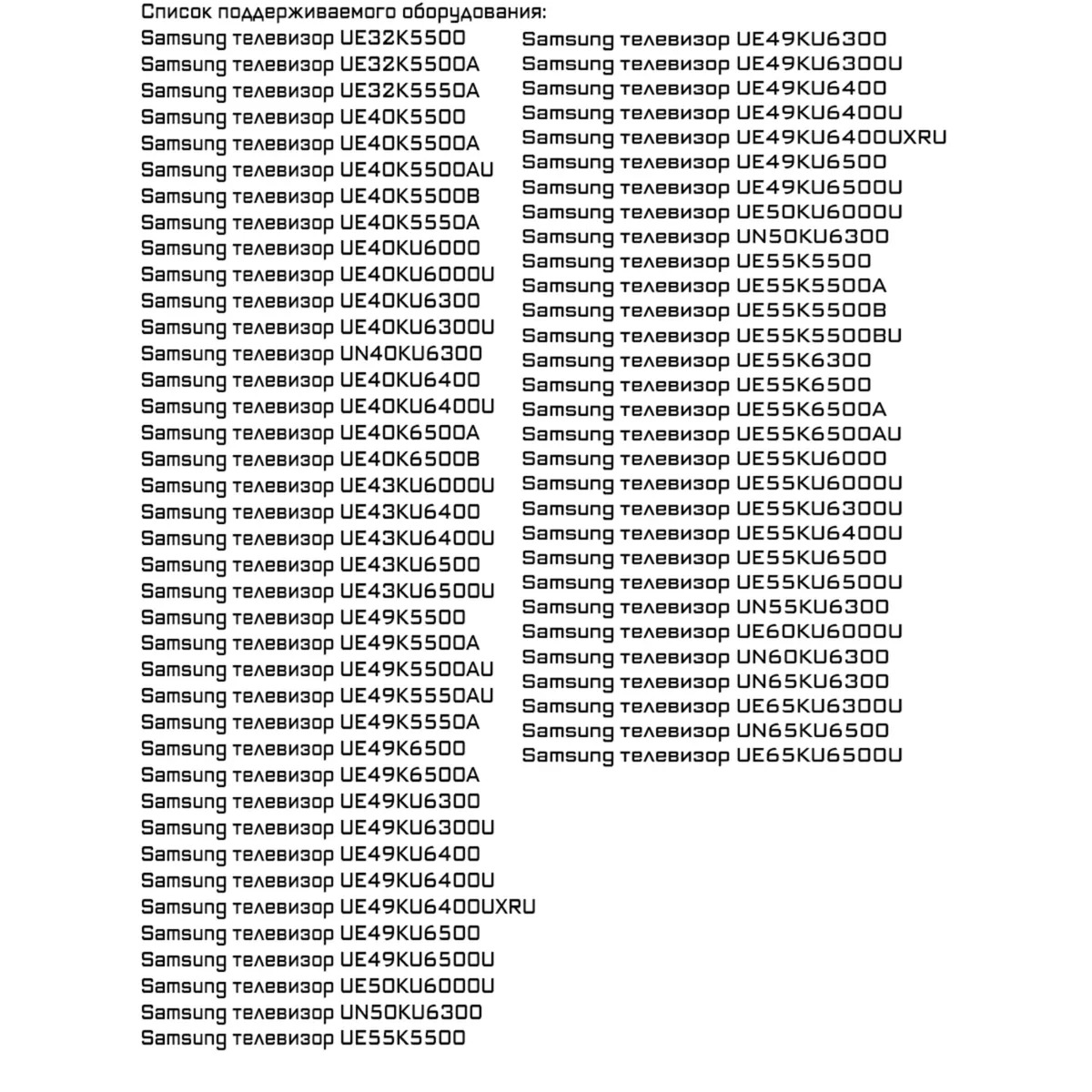 Список поддерживаемого оборудования:
Samsung телевизор UE32K5500
Samsung телевизор UE32K5500A
Samsung телевизор UE32K5550A
Samsung телевизор UE40K5500
Samsung телевизор UE40K5500A
Samsung телевизор UE40K5500AU
Samsung телевизор UE40K5500B
Samsung телевизор UE40K5550A
Samsung телевизор UE40KU6000
Samsung телевизор UE40KU6000U
Samsung телевизор UE40KU6300
Samsung телевизор UE40KU6300U
Samsung телевизор UN40KU6300
Samsung телевизор UE40KU6400
Samsung телевизор UE40KU6400U
Samsung телевизор UE40K6500A
Samsung телевизор UE40K6500B
Samsung телевизор UE43KU6000U
Samsung телевизор UE43KU6400
Samsung телевизор UE43KU6400U
Samsung телевизор UE43KU6500
Samsung телевизор UE43KU6500U
Samsung телевизор UE49K5500
Samsung телевизор UE49K5500A
Samsung телевизор UE49K5500AU
Samsung телевизор UE49K5550AU
Samsung телевизор UE49K5550A
Samsung телевизор UE49K6500
Samsung телевизор UE49K6500A
Samsung телевизор UE49KU6300
Samsung телевизор UE49KU6300U
Samsung телевизор UE49KU6400
Samsung телевизор UE49KU6400U
Samsung телевизор UE49KU6400UXRU
Samsung телевизор UE49KU6500
Samsung телевизор UE49KU6500U
Samsung телевизор UE50KU6000U
Samsung телевизор UN50KU6300
Samsung телевизор UE55K5500

Samsung телевизор UE49KU6300
Samsung телевизор UE49KU6300U
Samsung телевизор UE49KU6400
Samsung телевизор UE49KU6400U
Samsung телевизор UE49KU6400UXRU
Samsung телевизор UE49KU6500
Samsung телевизор UE49KU6500U
Samsung телевизор UE50KU6000U
Samsung телевизор UN50KU6300
Samsung телевизор UE55K5500
Samsung телевизор UE55K5500A
Samsung телевизор UE55K5500B
Samsung телевизор UE55K5500BU
Samsung телевизор UE55K6300
Samsung телевизор UE55K6500
Samsung телевизор UE55K6500A
Samsung телевизор UE55K6500AU
Samsung телевизор UE55KU6000
Samsung телевизор UE55KU6000U
Samsung телевизор UE55KU6300U
Samsung телевизор UE55KU6400U
Samsung телевизор UE55KU6500
Samsung телевизор UE55KU6500U
Samsung телевизор UN55KU6300
Samsung телевизор UE60KU6000U
Samsung телевизор UN60KU6300
Samsung телевизор UN65KU6300
Samsung телевизор UE65KU6300U
Samsung телевизор UN65KU6500
Samsung телевизор UE65KU6500U